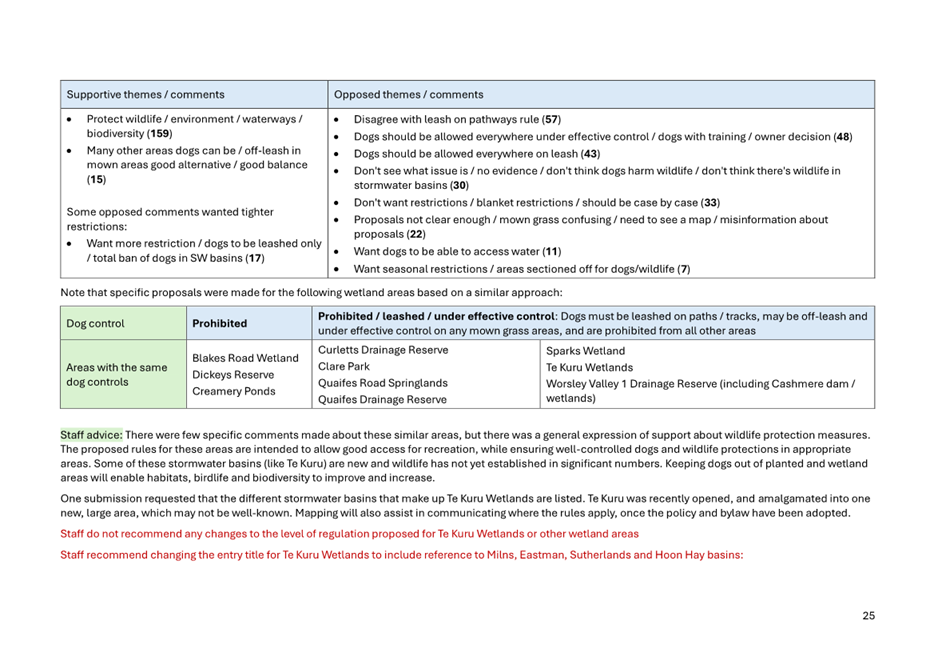 | Supportive themes / comments | Opposed themes / comments |
|---|---|
| • Protect wildlife / environment / waterways / biodiversity (**159**) • Many other areas dogs can be / off-leash in mown areas good alternative / good balance (**15**) Some opposed comments wanted tighter restrictions: • Want more restriction / dogs to be leashed only / total ban of dogs in SW basins (**17**) | • Disagree with leash on pathways rule (**57**) • Dogs should be allowed everywhere under effective control / dogs with training / owner decision (**48**) • Dogs should be allowed everywhere on leash (**43**) • Don't see what issue is / no evidence / don't think dogs harm wildlife / don't think there's wildlife in stormwater basins (**30**) • Don't want restrictions / blanket restrictions / should be case by case (**33**) • Proposals not clear enough / mown grass confusing / need to see a map / misinformation about proposals (**22**) • Want dogs to be able to access water (**11**) • Want seasonal restrictions / areas sectioned off for dogs/wildlife (**7**) |

Note that specific proposals were made for the following wetland areas based on a similar approach:

| Dog control | **Prohibited** | **Prohibited / leashed / under effective control**: Dogs must be leashed on paths / tracks, may be off-leash and under effective control on any mown grass areas, and are prohibited from all other areas | |
|---|---|---|---|
| Areas with the same dog controls | Blakes Road Wetland Dickeys Reserve Creamery Ponds | Curletts Drainage Reserve Clare Park Quaifes Road Springlands Quaifes Drainage Reserve | Sparks Wetland Te Kuru Wetlands Worsley Valley 1 Drainage Reserve (including Cashmere dam / wetlands) |

Staff advice: There were few specific comments made about these similar areas, but there was a general expression of support about wildlife protection measures. The proposed rules for these areas are intended to allow good access for recreation, while ensuring well-controlled dogs and wildlife protections in appropriate areas. Some of these stormwater basins (like Te Kuru) are new and wildlife has not yet established in significant numbers. Keeping dogs out of planted and wetland areas will enable habitats, birdlife and biodiversity to improve and increase.

One submission requested that the different stormwater basins that make up Te Kuru Wetlands are listed. Te Kuru was recently opened, and amalgamated into one new, large area, which may not be well-known. Mapping will also assist in communicating where the rules apply, once the policy and bylaw have been adopted.

Staff do not recommend any changes to the level of regulation proposed for Te Kuru Wetlands or other wetland areas

Staff recommend changing the entry title for Te Kuru Wetlands to include reference to Milns, Eastman, Sutherlands and Hoon Hay basins:

25